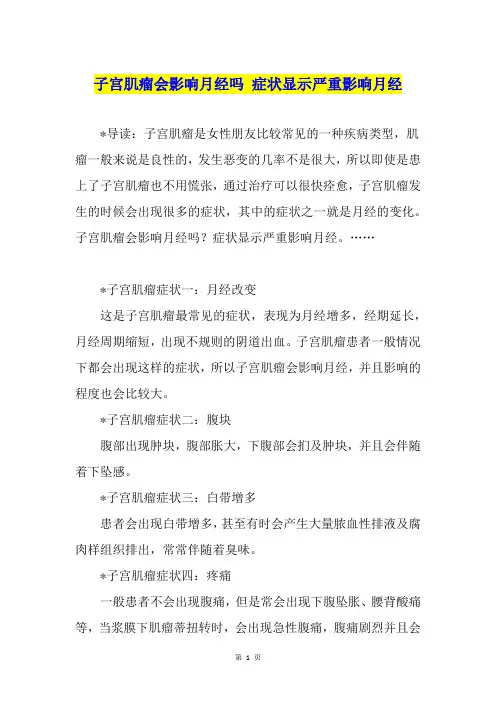 子宫肌瘤会影响月经吗 症状显示严重影响月经

*导读：子宫肌瘤是女性朋友比较常见的一种疾病类型，肌瘤一般来说是良性的，发生恶变的几率不是很大，所以即使是患上了子宫肌瘤也不用慌张，通过治疗可以很快痊愈，子宫肌瘤发生的时候会出现很多的症状，其中的症状之一就是月经的变化。子宫肌瘤会影响月经吗？症状显示严重影响月经。……

*子宫肌瘤症状一：月经改变

这是子宫肌瘤最常见的症状，表现为月经增多，经期延长，月经周期缩短，出现不规则的阴道出血。子宫肌瘤患者一般情况下都会出现这样的症状，所以子宫肌瘤会影响月经，并且影响的程度也会比较大。

*子宫肌瘤症状二：腹块

腹部出现肿块，腹部胀大，下腹部会扪及肿块，并且会伴随着下坠感。

*子宫肌瘤症状三：白带增多

患者会出现白带增多，甚至有时会产生大量脓血性排液及腐肉样组织排出，常常伴随着臭味。

*子宫肌瘤症状四：疼痛

一般患者不会出现腹痛，但是常会出现下腹坠胀、腰背酸痛等，当浆膜下肌瘤蒂扭转时，会出现急性腹痛，腹痛剧烈并且会

第 1 页